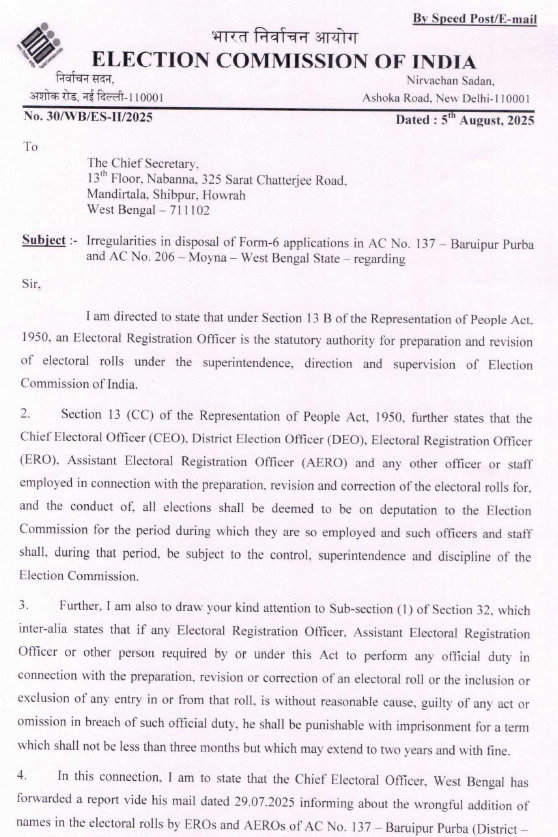 By Speed Post/E-mail

भारत निर्वाचन आयोग
ELECTION COMMISSION OF INDIA

निर्वाचन सदन,
अशोक रोड, नई दिल्ली-110001

Nirvachan Sadan,
Ashoka Road, New Delhi-110001

No. 30/WB/ES-II/2025

Dated : 5$^{th}$ August, 2025

To

The Chief Secretary,
13$^{th}$ Floor, Nabanna, 325 Sarat Chatterjee Road,
Mandirtala, Shibpur, Howrah
West Bengal – 711102

Subject :- Irregularities in disposal of Form-6 applications in AC No. 137 – Baruipur Purba and AC No. 206 – Moyna – West Bengal State – regarding

Sir,

I am directed to state that under Section 13 B of the Representation of People Act, 1950, an Electoral Registration Officer is the statutory authority for preparation and revision of electoral rolls under the superintendence, direction and supervision of Election Commission of India.

2. Section 13 (CC) of the Representation of People Act, 1950, further states that the Chief Electoral Officer (CEO), District Election Officer (DEO), Electoral Registration Officer (ERO), Assistant Electoral Registration Officer (AERO) and any other officer or staff employed in connection with the preparation, revision and correction of the electoral rolls for, and the conduct of, all elections shall be deemed to be on deputation to the Election Commission for the period during which they are so employed and such officers and staff shall, during that period, be subject to the control, superintendence and discipline of the Election Commission.

3. Further, I am also to draw your kind attention to Sub-section (1) of Section 32, which inter-alia states that if any Electoral Registration Officer, Assistant Electoral Registration Officer or other person required by or under this Act to perform any official duty in connection with the preparation, revision or correction of an electoral roll or the inclusion or exclusion of any entry in or from that roll, is without reasonable cause, guilty of any act or omission in breach of such official duty, he shall be punishable with imprisonment for a term which shall not be less than three months but which may extend to two years and with fine.

4. In this connection, I am to state that the Chief Electoral Officer, West Bengal has forwarded a report vide his mail dated 29.07.2025 informing about the wrongful addition of names in the electoral rolls by EROs and AEROs of AC No. 137 – Baruipur Purba (District –